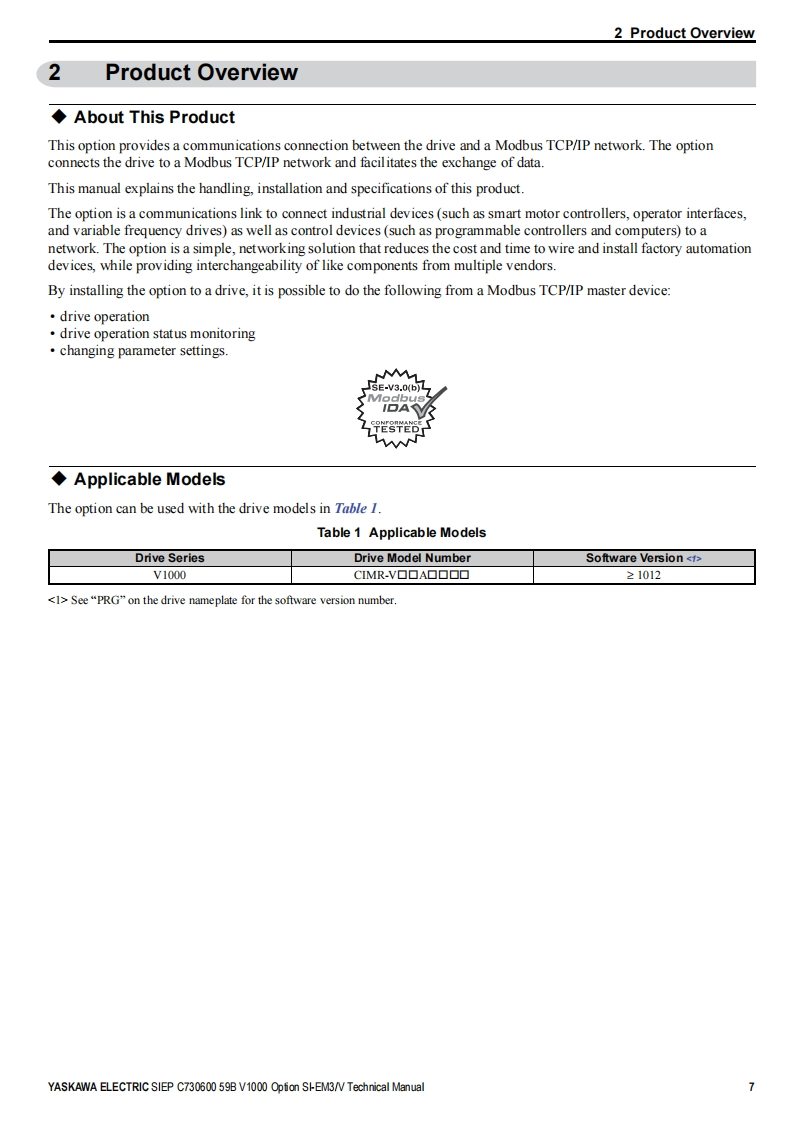 2 Product Overview

2 Product Overview

◆ About This Product

This option provides a communications connection between the drive and a Modbus TCP/IP network. The option connects the drive to a Modbus TCP/IP network and facilitates the exchange of data.

This manual explains the handling, installation and specifications of this product.

The option is a communications link to connect industrial devices (such as smart motor controllers, operator interfaces, and variable frequency drives) as well as control devices (such as programmable controllers and computers) to a network. The option is a simple, networking solution that reduces the cost and time to wire and install factory automation devices, while providing interchangeability of like components from multiple vendors.

By installing the option to a drive, it is possible to do the following from a Modbus TCP/IP master device:

• drive operation
• drive operation status monitoring
• changing parameter settings.

SE-V3.0(b) Modbus IDA CONFORMANCE TESTED

◆ Applicable Models

The option can be used with the drive models in Table 1.

Table 1 Applicable Models

| Drive Series | Drive Model Number | Software Version <1> |
|---|---|---|
| V1000 | CIMR-V□□A□□□□ | ≥ 1012 |

<1> See "PRG" on the drive nameplate for the software version number.

YASKAWA ELECTRIC SIEP C730600 59B V1000 Option SI-EM3/V Technical Manual 7